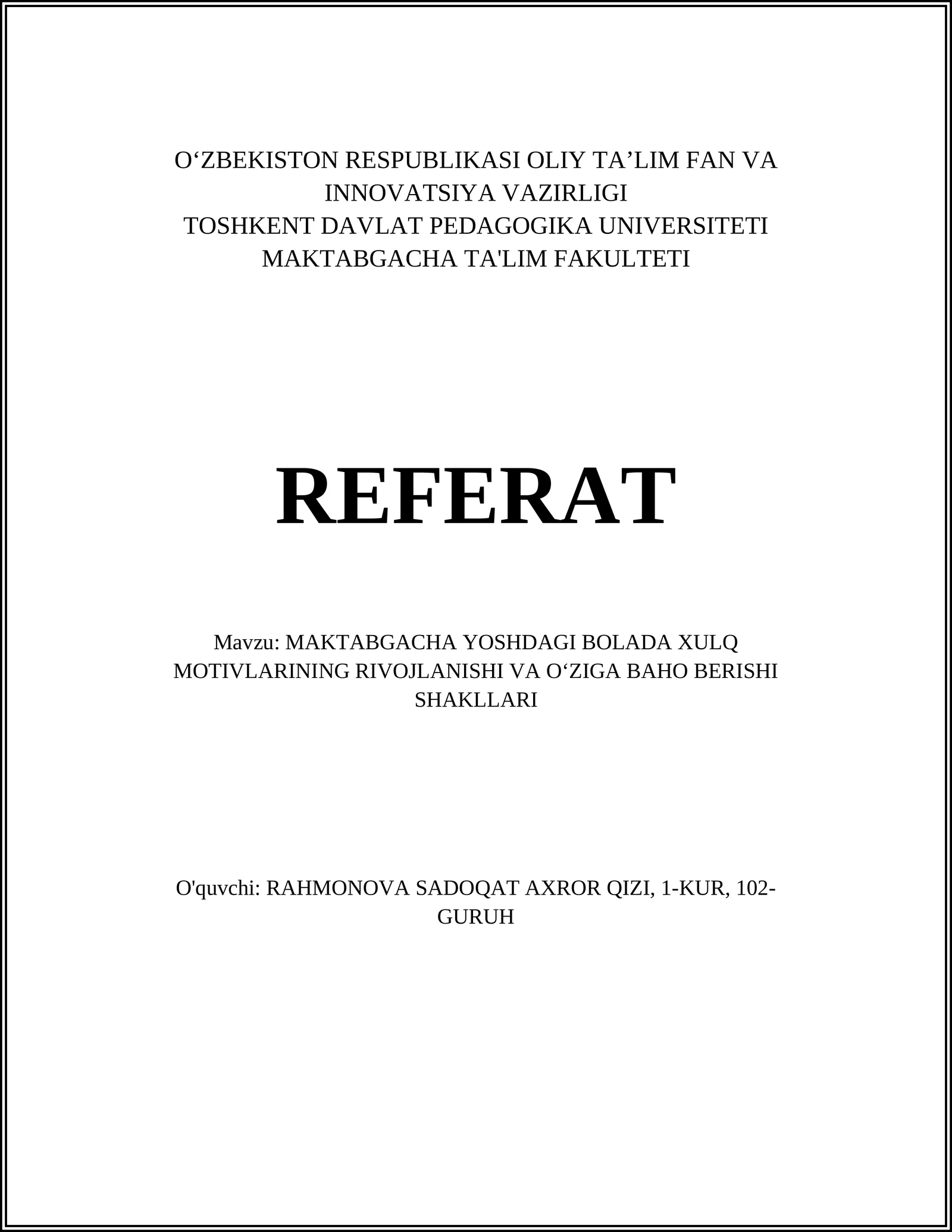 O‘ZBEKISTON RESPUBLIKASI OLIY TA’LIM FAN VA INNOVATSIYA VAZIRLIGI
TOSHKENT DAVLAT PEDAGOGIKA UNIVERSITETI
MAKTABGACHA TA'LIM FAKULTETI

REFERAT

Mavzu: MAKTABGACHA YOSHDAGI BOLADA XULQ MOTIVLARINING RIVOJLANISHI VA O‘ZIGA BAHO BERISHI SHAKLLARI

O'quvchi: RAHMONOVA SADOQAT AXROR QIZI, 1-KUR, 102-GURUH